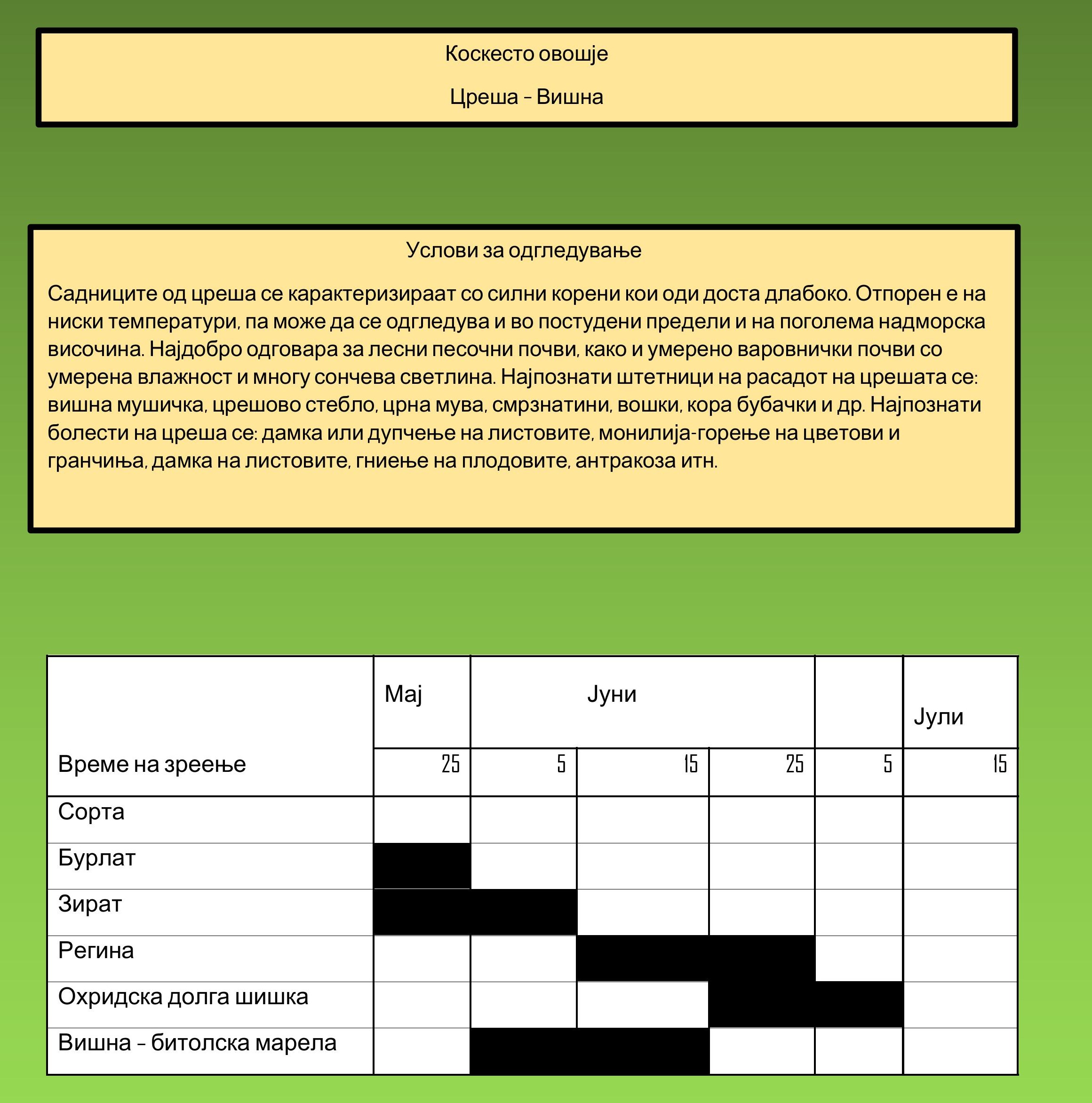 Коскесто овошје

Цреша – Вишна

Услови за одгледување

Садниците од цреша се карактеризираат со силни корени кои оди доста длабоко. Отпорен е на ниски температури, па може да се одгледува и во постудени предели и на поголема надморска височина. Најдобро одговара за лесни песочни почви, како и умерено варовнички почви со умерена влажност и многу сончева светлина. Најпознати штетници на расадот на црешата се: вишна мушичка, црешово стебло, црна мува, смрзнатини, вошки, кора бубачки и др. Најпознати болести на цреша се: дамка или дупчење на листовите, монилија-горење на цветови и гранчиња, дамка на листовите, гниење на плодовите, антракоза итн.

| | Мај | Јуни | | | | Јули |
|---|---|---|---|---|---|---|
| Време на зреење | 25 | 5 | 15 | 25 | 5 | 15 |
| Сорта | | | | | | |
| Бурлат | | | | | | |
| Зират | | | | | | |
| Регина | | | | | | |
| Охридска долга шишка | | | | | | |
| Вишна – битолска марела | | | | | | |